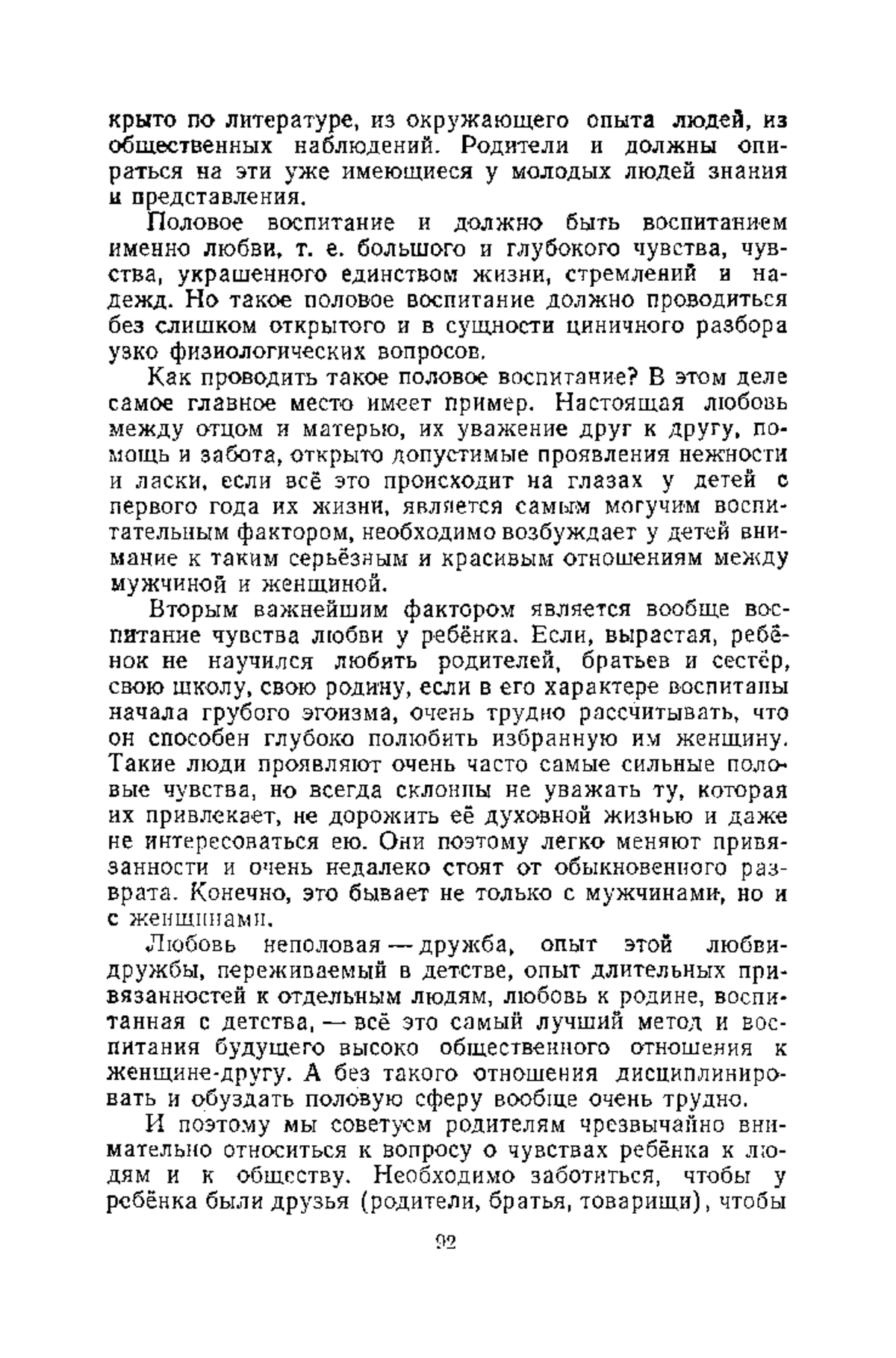 крыто по литературе, из окружающего опыта людей, из общественных наблюдений. Родители и должны опираться на эти уже имеющиеся у молодых людей знания и представления.

Половое воспитание и должно быть воспитанием именно любви, т. е. большого и глубокого чувства, чувства, украшенного единством жизни, стремлений и надежд. Но такое половое воспитание должно проводиться без слишком открытого и в сущности циничного разбора узко физиологических вопросов.

Как проводить такое половое воспитание? В этом деле самое главное место имеет пример. Настоящая любовь между отцом и матерью, их уважение друг к другу, помощь и забота, открыто допустимые проявления нежности и ласки, если всё это происходит на глазах у детей с первого года их жизни, является самым могучим воспитательным фактором, необходимо возбуждает у детей внимание к таким серьёзным и красивым отношениям между мужчиной и женщиной.

Вторым важнейшим фактором является вообще воспитание чувства любви у ребёнка. Если, вырастая, ребёнок не научился любить родителей, братьев и сестёр, свою школу, свою родину, если в его характере воспитаны начала грубого эгоизма, очень трудно рассчитывать, что он способен глубоко полюбить избранную им женщину. Такие люди проявляют очень часто самые сильные половые чувства, но всегда склонны не уважать ту, которая их привлекает, не дорожить её духовной жизнью и даже не интересоваться ею. Они поэтому легко меняют привязанности и очень недалеко стоят от обыкновенного разврата. Конечно, это бывает не только с мужчинами, но и с женщинами.

Любовь неполовая — дружба, опыт этой любви-дружбы, переживаемый в детстве, опыт длительных привязанностей к отдельным людям, любовь к родине, воспитанная с детства, — всё это самый лучший метод и воспитания будущего высоко общественного отношения к женщине-другу. А без такого отношения дисциплинировать и обуздать половую сферу вообще очень трудно.

И поэтому мы советуем родителям чрезвычайно внимательно относиться к вопросу о чувствах ребёнка к людям и к обществу. Необходимо заботиться, чтобы у ребёнка были друзья (родители, братья, товарищи), чтобы

92